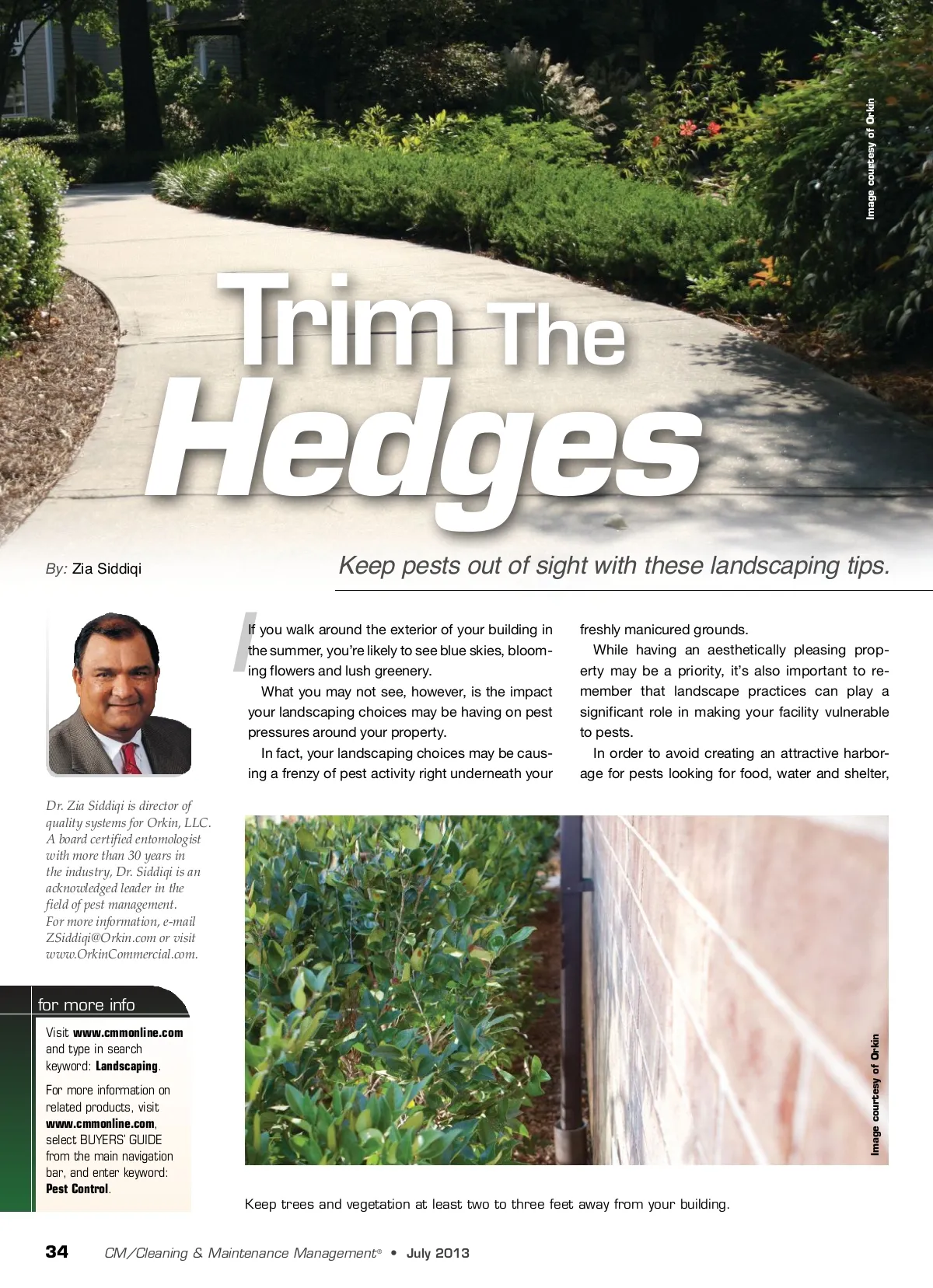 Image courtesy of Orkin

Trim The Hedges

By: Zia Siddiqi

Keep pests out of sight with these landscaping tips.

Dr. Zia Siddiqi is director of quality systems for Orkin, LLC. A board certified entomologist with more than 30 years in the industry, Dr. Siddiqi is an acknowledged leader in the field of pest management. For more information, e-mail ZSiddiqi@Orkin.com or visit www.OrkinCommercial.com.

for more info

Visit www.cmmonline.com and type in search keyword: Landscaping.

For more information on related products, visit www.cmmonline.com, select BUYERS' GUIDE from the main navigation bar, and enter keyword: Pest Control.

If you walk around the exterior of your building in the summer, you're likely to see blue skies, blooming flowers and lush greenery.

What you may not see, however, is the impact your landscaping choices may be having on pest pressures around your property.

In fact, your landscaping choices may be causing a frenzy of pest activity right underneath your freshly manicured grounds.

While having an aesthetically pleasing property may be a priority, it's also important to remember that landscape practices can play a significant role in making your facility vulnerable to pests.

In order to avoid creating an attractive harborage for pests looking for food, water and shelter,

Image courtesy of Orkin

Keep trees and vegetation at least two to three feet away from your building.

34 CM/Cleaning & Maintenance Management® • July 2013